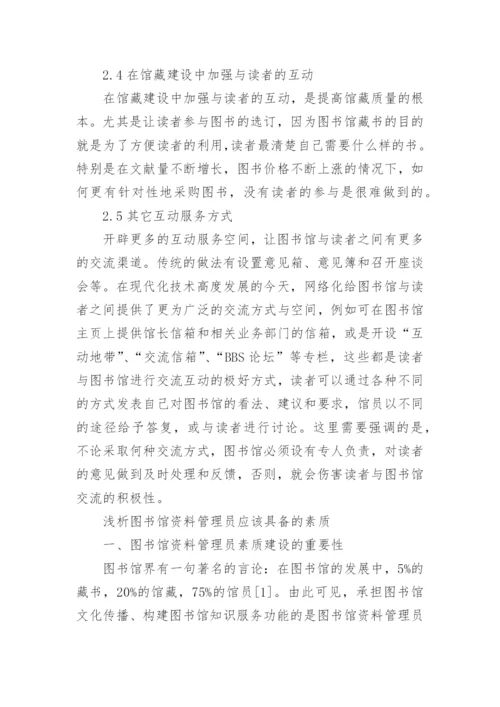 2.4 在馆藏建设中加强与读者的互动

在馆藏建设中加强与读者的互动，是提高馆藏质量的根本。尤其是让读者参与图书的选订，因为图书馆藏书的目的就是为了方便读者的利用,读者最清楚自己需要什么样的书。特别是在文献量不断增长，图书价格不断上涨的情况下，如何更有针对性地采购图书，没有读者的参与是很难做到的。

2.5 其它互动服务方式

开辟更多的互动服务空间，让图书馆与读者之间有更多的交流渠道。传统的做法有设置意见箱、意见簿和召开座谈会等。在现代化技术高度发展的今天，网络化给图书馆与读者之间提供了更为广泛的交流方式与空间，例如可在图书馆主页上提供馆长信箱和相关业务部门的信箱，或是开设“互动地带”、“交流信箱”、“BBS 论坛”等专栏，这些都是读者与图书馆进行交流互动的极好方式，读者可以通过各种不同的方式发表自己对图书馆的看法、建议和要求，馆员以不同的途径给予答复，或与读者进行讨论。这里需要强调的是，不论采取何种交流方式，图书馆必须设有专人负责，对读者的意见做到及时处理和反馈，否则，就会伤害读者与图书馆交流的积极性。

浅析图书馆资料管理员应该具备的素质

一、图书馆资料管理员素质建设的重要性

图书馆界有一句著名的言论：在图书馆的发展中，5%的藏书，20%的馆藏，75%的馆员[1]。由此可见，承担图书馆文化传播、构建图书馆知识服务功能的是图书馆资料管理员